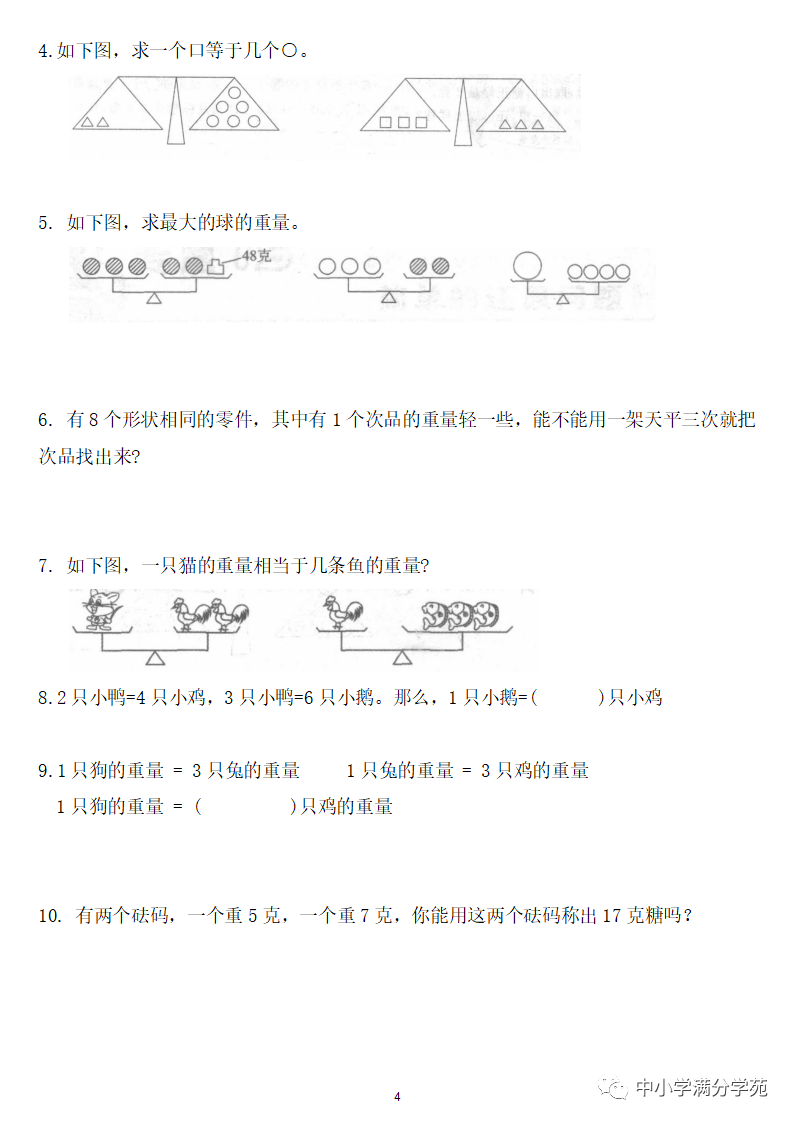 4.如下图，求一个口等于几个○。

5. 如下图，求最大的球的重量。

48克

6. 有8个形状相同的零件，其中有1个次品的重量轻一些，能不能用一架天平三次就把次品找出来?

7. 如下图，一只猫的重量相当于几条鱼的重量?

8.2只小鸭=4只小鸡，3只小鸭=6只小鹅。那么，1只小鹅=(　　　)只小鸡

9.1只狗的重量 = 3只兔的重量　　1只兔的重量 = 3只鸡的重量
1只狗的重量 = (　　　　)只鸡的重量

10. 有两个砝码，一个重5克，一个重7克，你能用这两个砝码称出17克糖吗？

4

中小学满分学苑